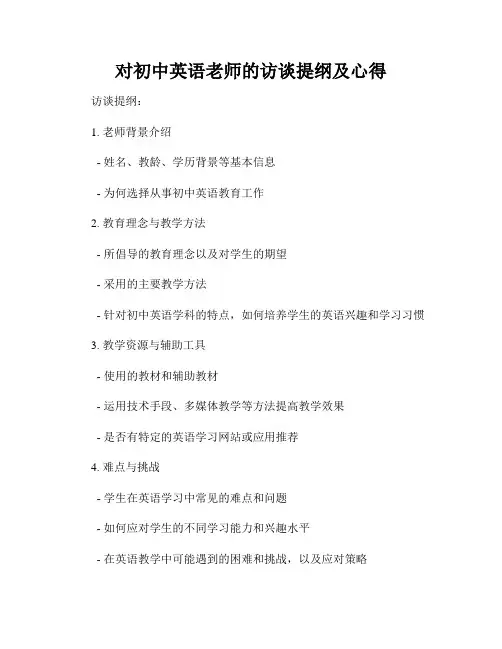 对初中英语老师的访谈提纲及心得

访谈提纲：

1.老师背景介绍

- 姓名、教龄、学历背景等基本信息

- 为何选择从事初中英语教育工作

2.教育理念与教学方法

- 所倡导的教育理念以及对学生的期望

- 采用的主要教学方法

- 针对初中英语学科的特点，如何培养学生的英语兴趣和学习习惯

3.教学资源与辅助工具

- 使用的教材和辅助教材

- 运用技术手段、多媒体教学等方法提高教学效果

- 是否有特定的英语学习网站或应用推荐

4.难点与挑战

- 学生在英语学习中常见的难点和问题

- 如何应对学生的不同学习能力和兴趣水平

- 在英语教学中可能遇到的困难和挑战，以及应对策略